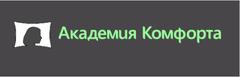 Академия Комфорта